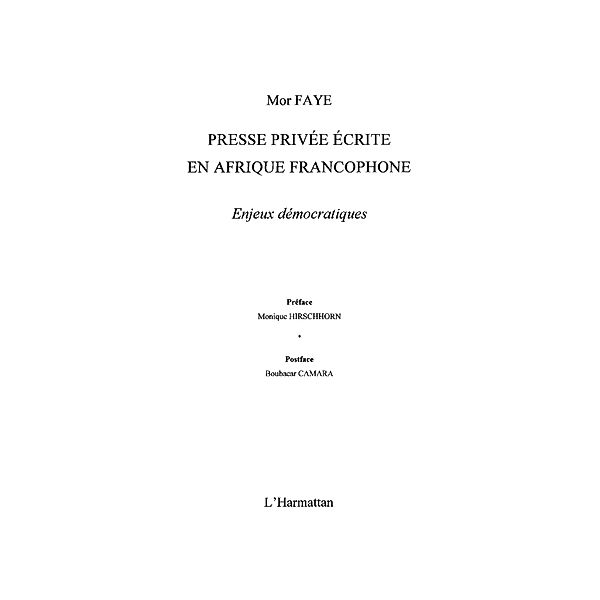 Mor FAYE

PRESSE PRIVÉE ÉCRITE
EN AFRIQUE FRANCOPHONE

Enjeux démocratiques

Préface
Monique HIRSCHHORN

*

Postface
Boubacar CAMARA

L'Harmattan